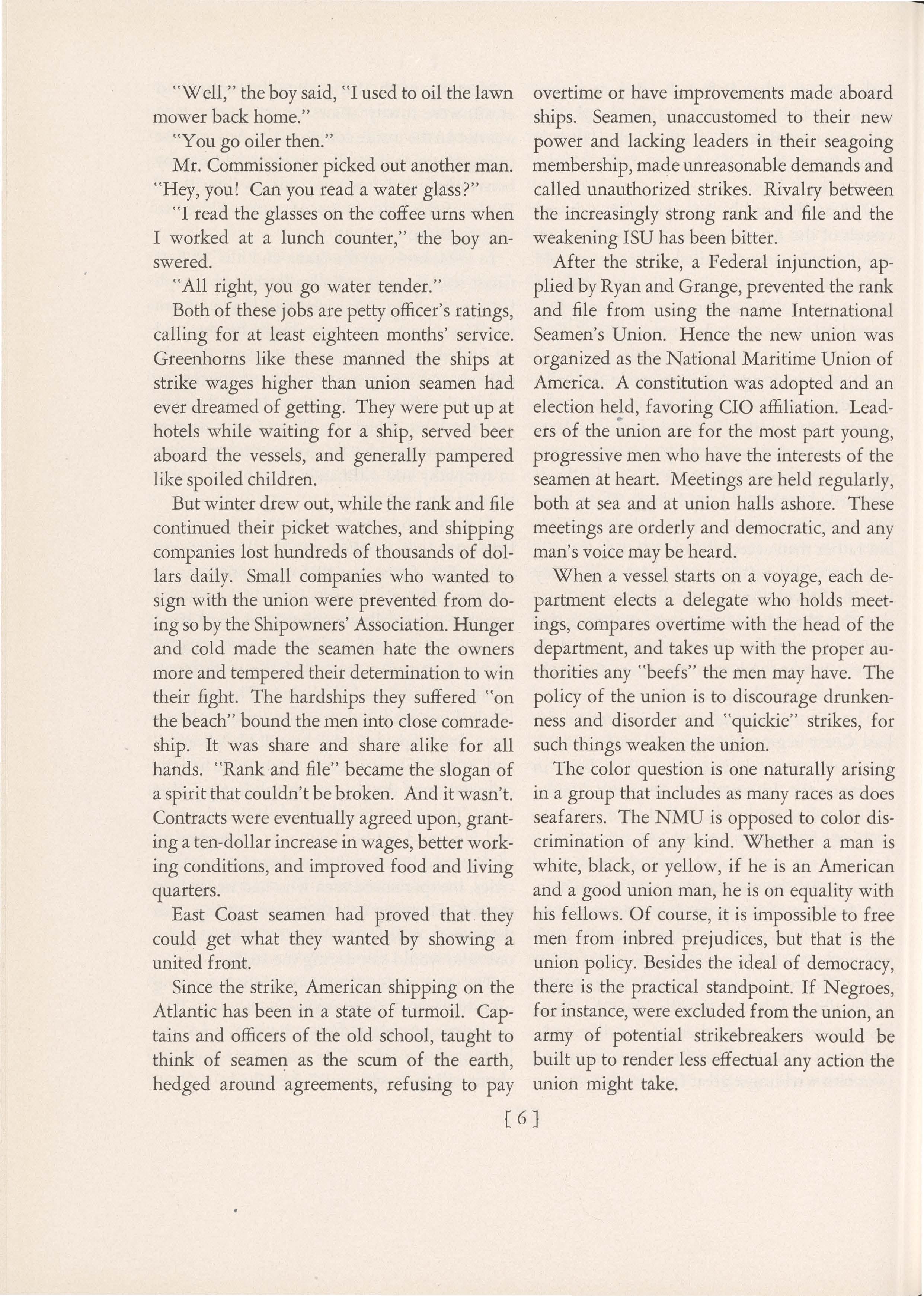 "Well," the boy said, "I used to oil the lawn mower back home."

"You go oiler then."

Mr. Commissioner picked out another man. "Hey, you! Can you read a water glass?"

"I read the glasses on the coffee urns when I worked at a lunch counter," the boy answered.

"All right, you go water tender."

Both of these jobs are petty officer's ratings, calling for at least eighteen months' service. Greenhorns like these manned the ships at strike wages higher than union seamen had ever dreamed of getting. They were put up at hotels while waiting for a ship, served beer aboard the vessels, and generally pampered like spoiled children.

But winter drew out, while the rank and file continued their picket watches, and shipping companies lost hundreds of thousands of dollars daily. Small companies who wanted to sign with the union were prevented from doing so by the Shipowners' Association. Hunger and cold made the seamen hate the owners more and tempered their determination to win their fight. The hardships they suffered "on the beach" bound the men into close comradeship. It was share and share alike for all hands. "Rank and file" became the slogan of a spirit that couldn't be broken. And it wasn't. Contracts were eventually agreed upon, granting a ten-dollar increase in wages, better working conditions, and improved food and living quarters.

East Coast seamen had proved that they could get what they wanted by showing a united front.

Since the strike, American shipping on the Atlantic has been in a state of turmoil. Captains and officers of the old school, taught to think of seamen as the scum of the earth, hedged around agreements, refusing to pay overtime or have improvements made aboard ships. Seamen, unaccustomed to their new power and lacking leaders in their seagoing membership, made unreasonable demands and called unauthorized strikes. Rivalry between the increasingly strong rank and file and the weakening ISU has been bitter.

After the strike, a Federal injunction, applied by Ryan and Grange, prevented the rank and file from using the name International Seamen's Union. Hence the new union was organized as the National Maritime Union of America. A constitution was adopted and an election held, favoring CIO affiliation. Leaders of the union are for the most part young, progressive men who have the interests of the seamen at heart. Meetings are held regularly, both at sea and at union halls ashore. These meetings are orderly and democratic, and any man's voice may be heard.

When a vessel starts on a voyage, each department elects a delegate who holds meetings, compares overtime with the head of the department, and takes up with the proper authorities any "beefs" the men may have. The policy of the union is to discourage drunkenness and disorder and "quickie" strikes, for such things weaken the union.

The color question is one naturally arising in a group that includes as many races as does seafarers. The NMU is opposed to color discrimination of any kind. Whether a man is white, black, or yellow, if he is an American and a good union man, he is on equality with his fellows. Of course, it is impossible to free men from inbred prejudices, but that is the union policy. Besides the ideal of democracy, there is the practical standpoint. If Negroes, for instance, were excluded from the union, an army of potential strikebreakers would be built up to render less effectual any action the union might take.

[6]